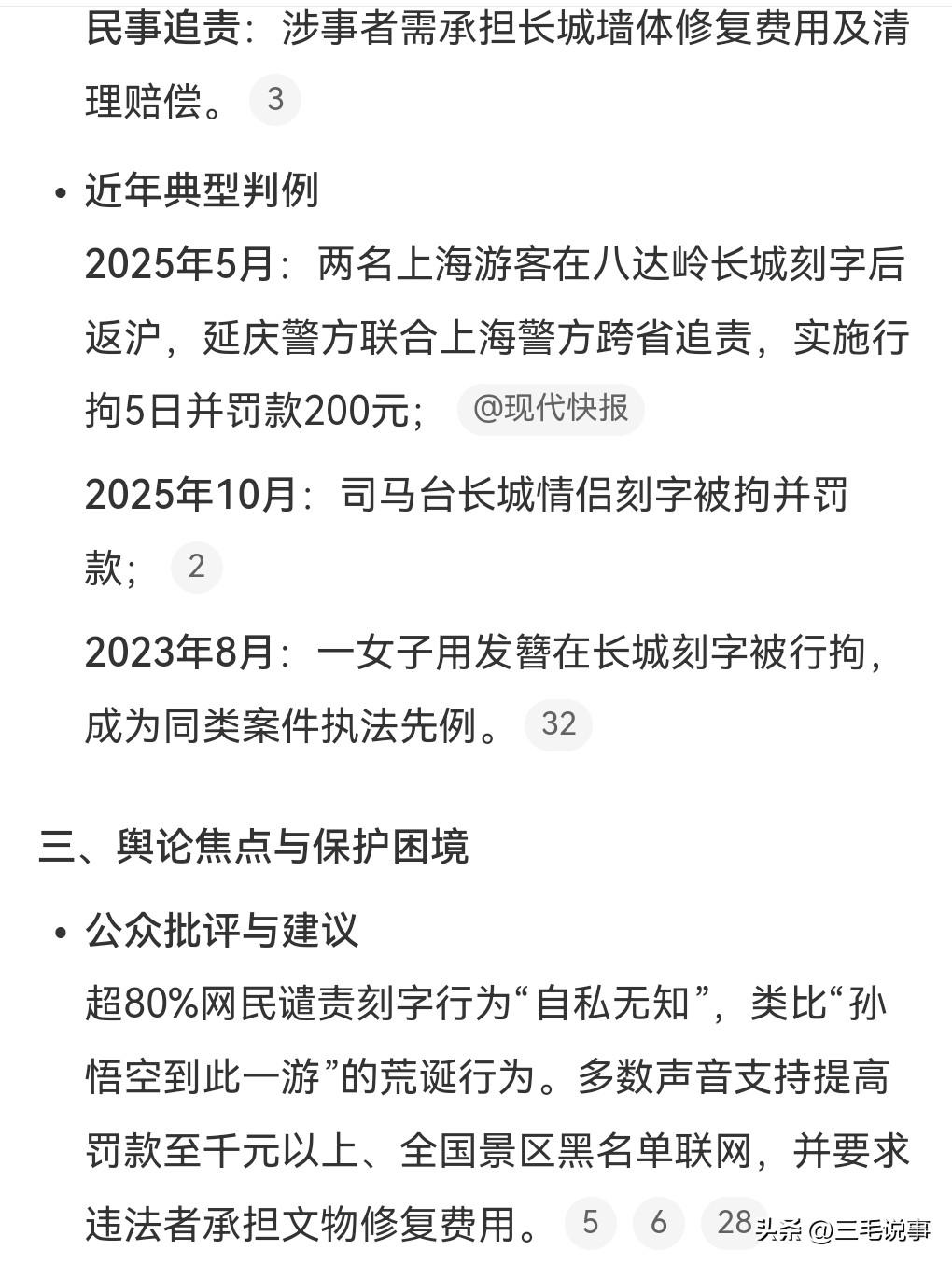 民事追责：涉事者需承担长城墙体修复费用及清理赔偿。 3

• 近年典型判例

2025年5月：两名上海游客在八达岭长城刻字后返沪，延庆警方联合上海警方跨省追责，实施行拘5日并罚款200元； @现代快报

2025年10月：司马台长城情侣刻字被拘并罚款； 2

2023年8月：一女子用发簪在长城刻字被行拘，成为同类案件执法先例。 32

三、舆论焦点与保护困境

• 公众批评与建议

超80%网民谴责刻字行为“自私无知”，类比“孙悟空到此一游”的荒诞行为。多数声音支持提高罚款至千元以上、全国景区黑名单联网，并要求违法者承担文物修复费用。 5 6 28

头条 @三毛说事